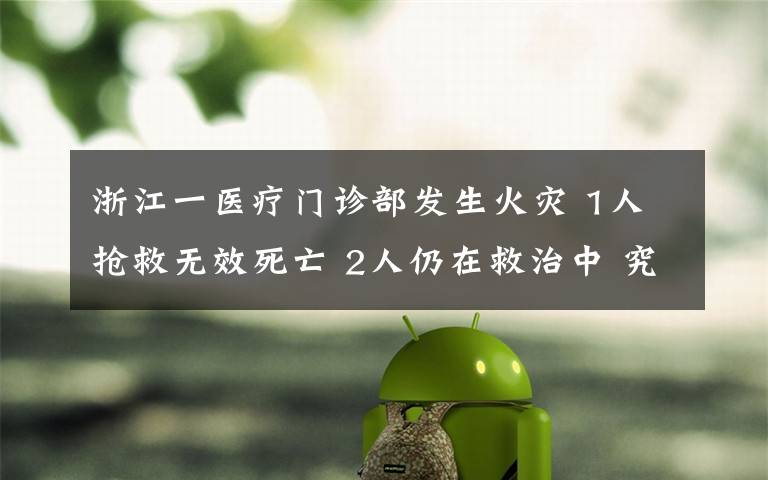 浙江一医疗门诊部发生火灾 1人抢救无效死亡 2人仍在救治中 究